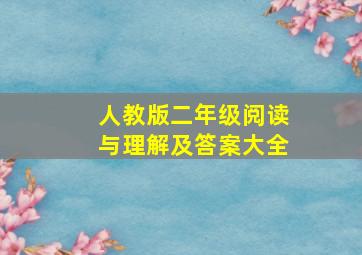 人教版二年级阅读与理解及答案大全